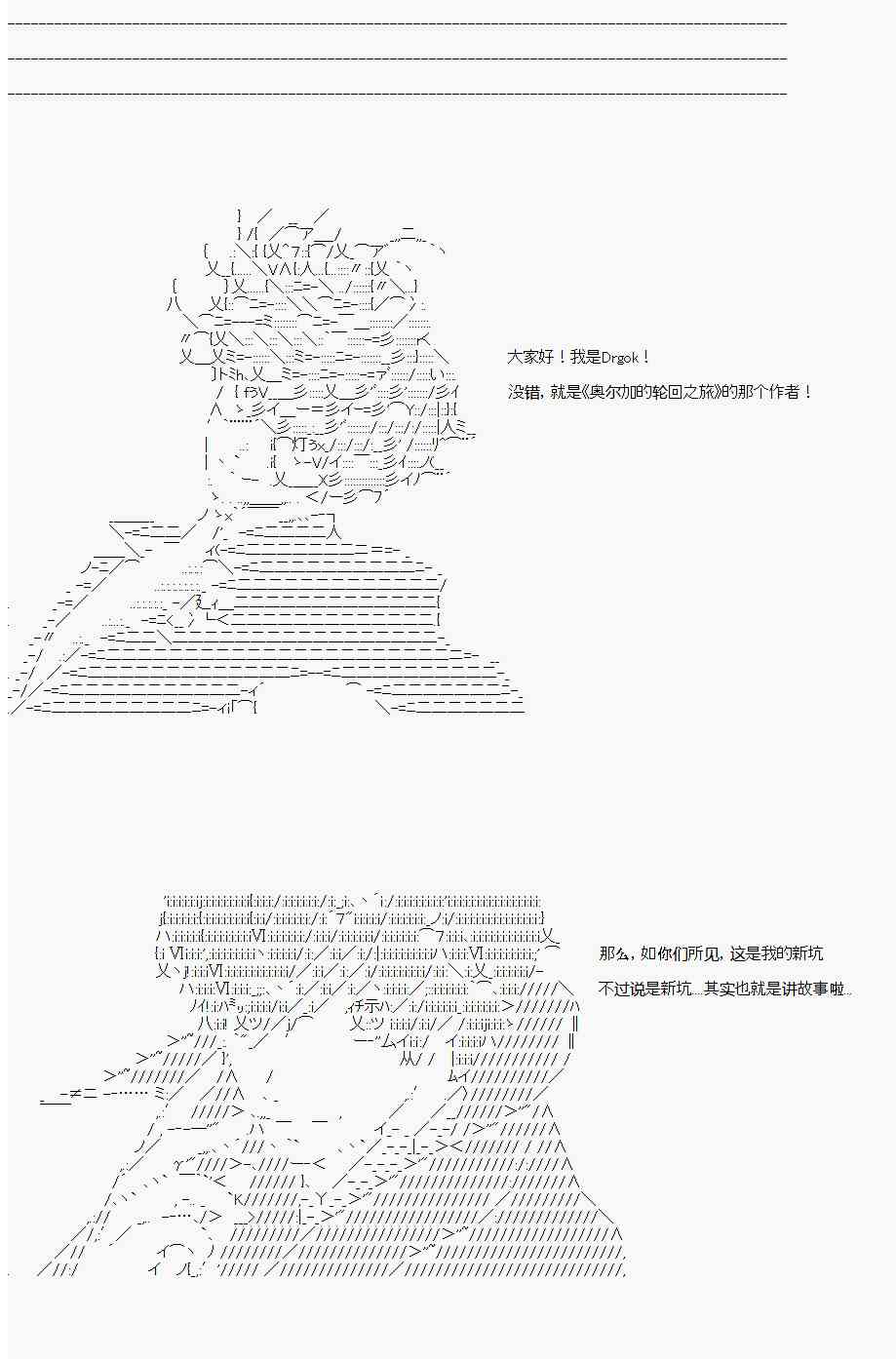 大家好！我是Drgok！

没错，就是《奥尔加的轮回之旅》的那个作者！

那么，如你们所见，这是我的新坑

不过说是新坑...其实也就是讲故事啦...